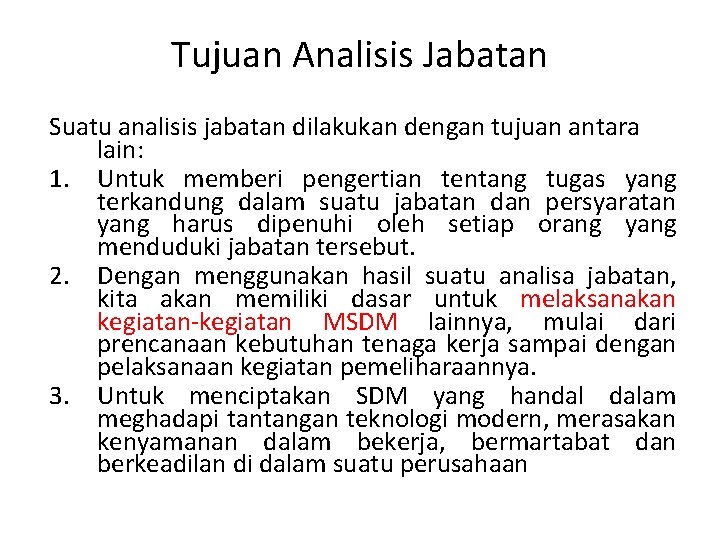 Tujuan Analisis Jabatan

Suatu analisis jabatan dilakukan dengan tujuan antara lain:

1. Untuk memberi pengertian tentang tugas yang terkandung dalam suatu jabatan dan persyaratan yang harus dipenuhi oleh setiap orang yang menduduki jabatan tersebut.
2. Dengan menggunakan hasil suatu analisa jabatan, kita akan memiliki dasar untuk melaksanakan kegiatan-kegiatan MSDM lainnya, mulai dari prencanaan kebutuhan tenaga kerja sampai dengan pelaksanaan kegiatan pemeliharaannya.
3. Untuk menciptakan SDM yang handal dalam meghadapi tantangan teknologi modern, merasakan kenyamanan dalam bekerja, bermartabat dan berkeadilan di dalam suatu perusahaan